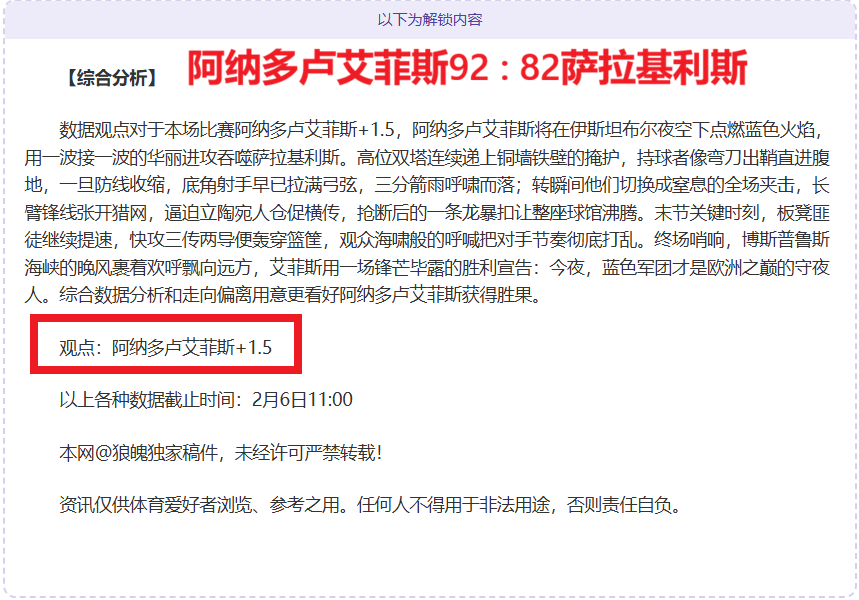 以下为解锁内容

【综合分析】 阿纳多卢艾菲斯92：82萨拉基利斯

数据观点对于本场比赛阿纳多卢艾菲斯+1.5，阿纳多卢艾菲斯将在伊斯坦布尔夜空下点燃蓝色火焰，用一波接一波的华丽进攻吞噬萨拉基利斯。高位双塔连续递上铜墙铁壁的掩护，持球者像弯刀出鞘直进腹地，一旦防线收缩，底角射手早已拉满弓弦，三分箭雨呼啸而落；转瞬间他们切换成窒息的全场夹击，长臂锋线张开猎网，逼迫立陶宛人仓促横传，抢断后的一条龙暴扣让整座球馆沸腾。末节关键时刻，板凳匪徒继续提速，快攻三传两导便轰穿篮筐，观众海啸般的呼喊把对手节奏彻底打乱。终场哨响，博斯普鲁斯海峡的晚风裹着欢呼飘向远方，艾菲斯用一场锋芒毕露的胜利宣告：今夜，蓝色军团才是欧洲之巅的守夜人。综合数据分析和走向偏离用意更看好阿纳多卢艾菲斯获得胜果。

观点：阿纳多卢艾菲斯+1.5

以上各种数据截止时间：2月6日11:00

本网@狼魄独家稿件，未经许可严禁转载！

资讯仅供体育爱好者浏览、参考之用。任何人不得用于非法用途，否则责任自负。